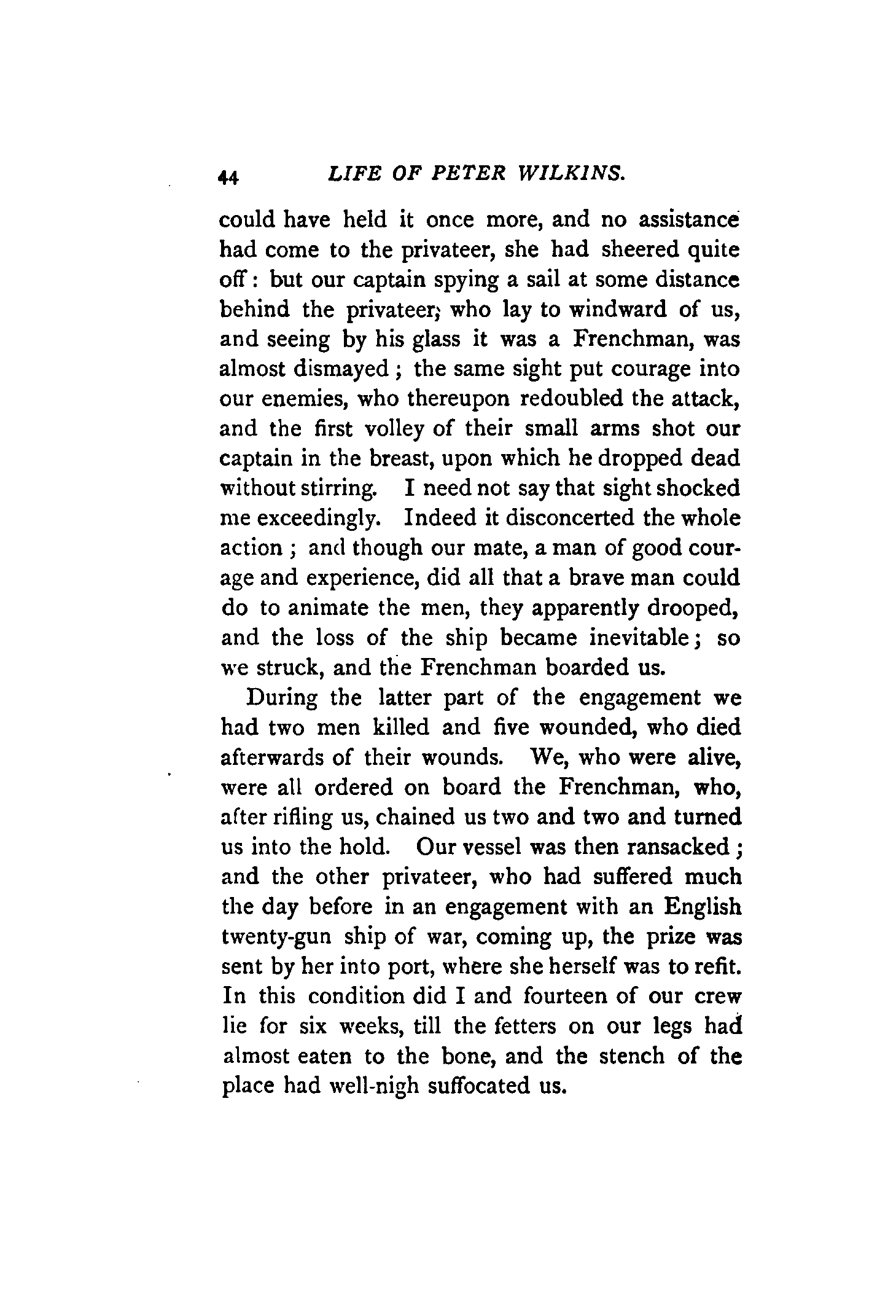 44 LIFE OF PETER WILKINS.

could have held it once more, and no assistance had come to the privateer, she had sheered quite off: but our captain spying a sail at some distance behind the privateer, who lay to windward of us, and seeing by his glass it was a Frenchman, was almost dismayed; the same sight put courage into our enemies, who thereupon redoubled the attack, and the first volley of their small arms shot our captain in the breast, upon which he dropped dead without stirring. I need not say that sight shocked me exceedingly. Indeed it disconcerted the whole action; and though our mate, a man of good courage and experience, did all that a brave man could do to animate the men, they apparently drooped, and the loss of the ship became inevitable; so we struck, and the Frenchman boarded us.

During the latter part of the engagement we had two men killed and five wounded, who died afterwards of their wounds. We, who were alive, were all ordered on board the Frenchman, who, after rifling us, chained us two and two and turned us into the hold. Our vessel was then ransacked; and the other privateer, who had suffered much the day before in an engagement with an English twenty-gun ship of war, coming up, the prize was sent by her into port, where she herself was to refit. In this condition did I and fourteen of our crew lie for six weeks, till the fetters on our legs had almost eaten to the bone, and the stench of the place had well-nigh suffocated us.